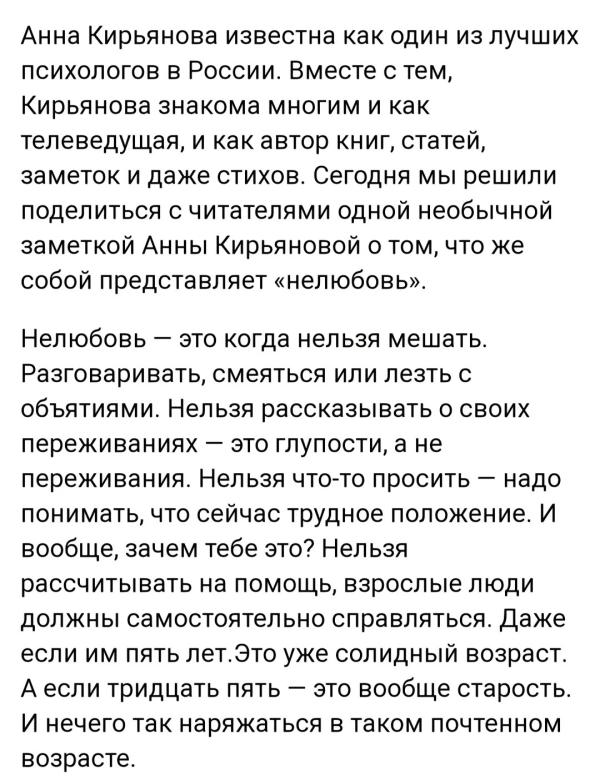 Анна Кирьянова известна как один из лучших психологов в России. Вместе с тем, Кирьянова знакома многим и как телеведущая, и как автор книг, статей, заметок и даже стихов. Сегодня мы решили поделиться с читателями одной необычной заметкой Анны Кирьяновой о том, что же собой представляет «нелюбовь».

Нелюбовь — это когда нельзя мешать. Разговаривать, смеяться или лезть с объятиями. Нельзя рассказывать о своих переживаниях — это глупости, а не переживания. Нельзя что-то просить — надо понимать, что сейчас трудное положение. И вообще, зачем тебе это? Нельзя рассчитывать на помощь, взрослые люди должны самостоятельно справляться. Даже если им пять лет.Это уже солидный возраст. А если тридцать пять — это вообще старость. И нечего так наряжаться в таком почтенном возрасте.